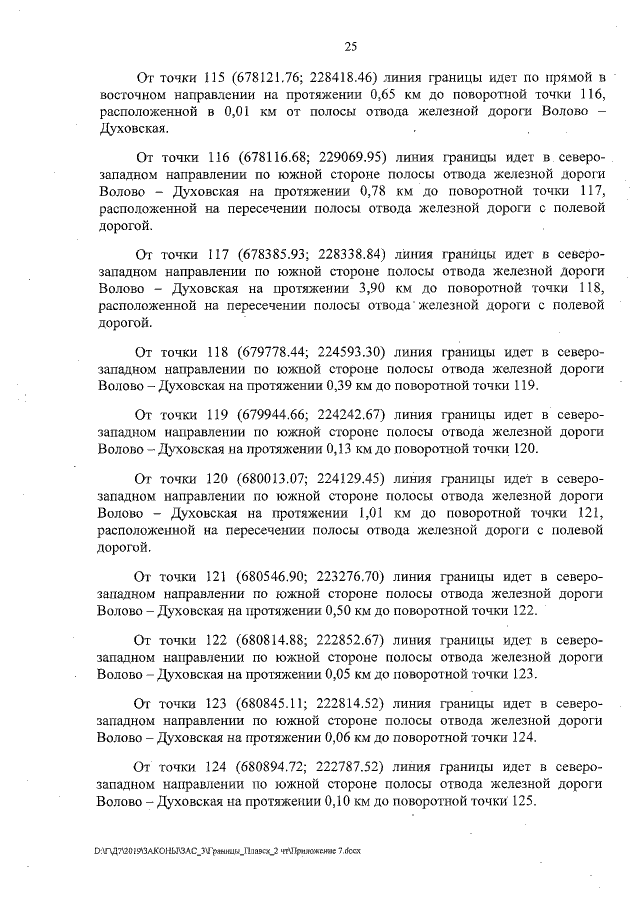 25

От точки 115 (678121.76; 228418.46) линия границы идет по прямой в восточном направлении на протяжении 0,65 км до поворотной точки 116, расположенной в 0,01 км от полосы отвода железной дороги Волово – Духовская.

От точки 116 (678116.68; 229069.95) линия границы идет в северо-западном направлении по южной стороне полосы отвода железной дороги Волово – Духовская на протяжении 0,78 км до поворотной точки 117, расположенной на пересечении полосы отвода железной дороги с полевой дорогой.

От точки 117 (678385.93; 228338.84) линия границы идет в северо-западном направлении по южной стороне полосы отвода железной дороги Волово – Духовская на протяжении 3,90 км до поворотной точки 118, расположенной на пересечении полосы отвода железной дороги с полевой дорогой.

От точки 118 (679778.44; 224593.30) линия границы идет в северо-западном направлении по южной стороне полосы отвода железной дороги Волово – Духовская на протяжении 0,39 км до поворотной точки 119.

От точки 119 (679944.66; 224242.67) линия границы идет в северо-западном направлении по южной стороне полосы отвода железной дороги Волово – Духовская на протяжении 0,13 км до поворотной точки 120.

От точки 120 (680013.07; 224129.45) линия границы идет в северо-западном направлении по южной стороне полосы отвода железной дороги Волово – Духовская на протяжении 1,01 км до поворотной точки 121, расположенной на пересечении полосы отвода железной дороги с полевой дорогой.

От точки 121 (680546.90; 223276.70) линия границы идет в северо-западном направлении по южной стороне полосы отвода железной дороги Волово – Духовская на протяжении 0,50 км до поворотной точки 122.

От точки 122 (680814.88; 222852.67) линия границы идет в северо-западном направлении по южной стороне полосы отвода железной дороги Волово – Духовская на протяжении 0,05 км до поворотной точки 123.

От точки 123 (680845.11; 222814.52) линия границы идет в северо-западном направлении по южной стороне полосы отвода железной дороги Волово – Духовская на протяжении 0,06 км до поворотной точки 124.

От точки 124 (680894.72; 222787.52) линия границы идет в северо-западном направлении по южной стороне полосы отвода железной дороги Волово – Духовская на протяжении 0,10 км до поворотной точки 125.

D:\Г\Д7\2019\ЗАКОНЫ\ЗАС_3\Границы_Плавск_2 чт\Приложение 7.docx